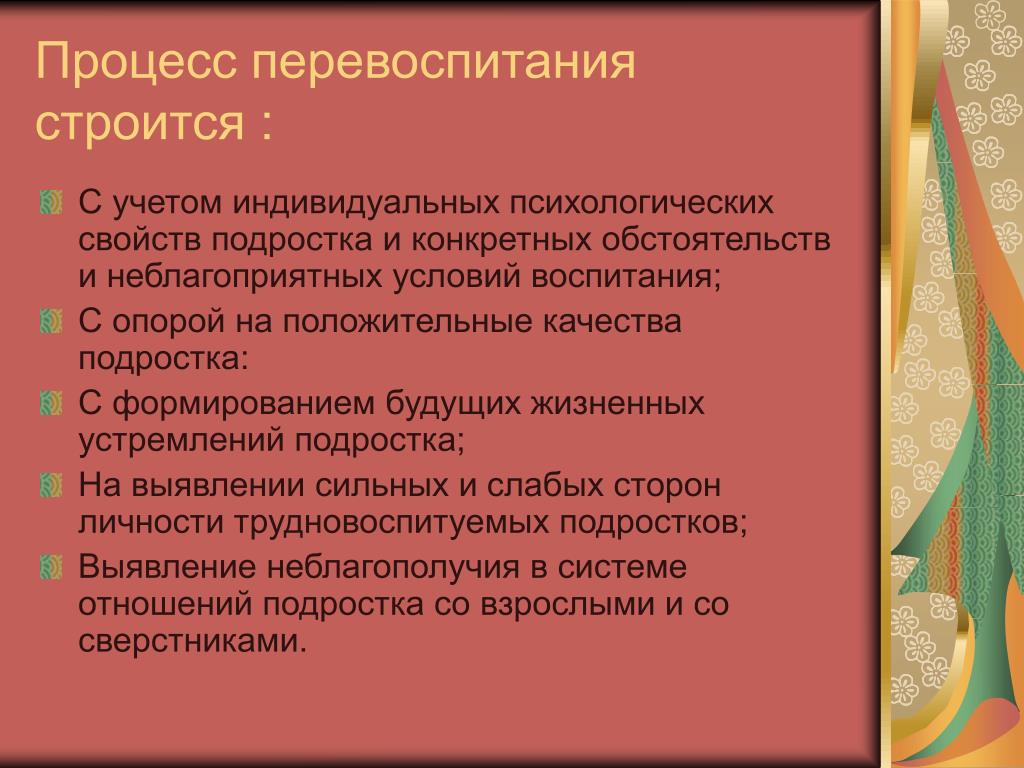 Процесс перевоспитания строится :

С учетом индивидуальных психологических свойств подростка и конкретных обстоятельств и неблагоприятных условий воспитания;

С опорой на положительные качества подростка:

С формированием будущих жизненных устремлений подростка;

На выявлении сильных и слабых сторон личности трудновоспитуемых подростков;

Выявление неблагополучия в системе отношений подростка со взрослыми и со сверстниками.